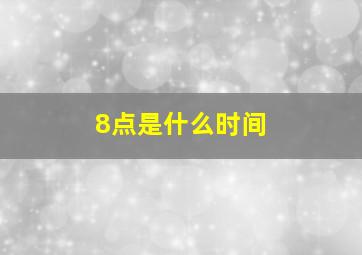 8点是什么时间